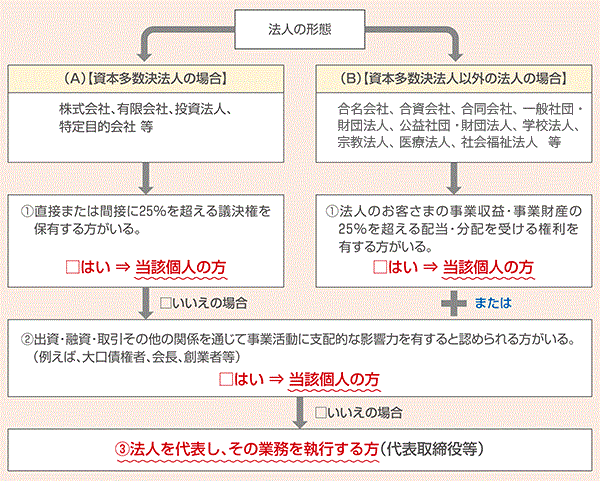 法人の形態

(A)【資本多数決法人の場合】

株式会社、有限会社、投資法人、特定目的会社 等

①直接または間接に25%を超える議決権を保有する方がいる。

□はい ⇒ 当該個人の方

□いいえの場合

(B)【資本多数決法人以外の法人の場合】

合名会社、合資会社、合同会社、一般社団・財団法人、公益社団・財団法人、学校法人、宗教法人、医療法人、社会福祉法人 等

①法人のお客さまの事業収益・事業財産の25%を超える配当・分配を受ける権利を有する方がいる。

□はい ⇒ 当該個人の方

または

②出資・融資・取引その他の関係を通じて事業活動に支配的な影響力を有すると認められる方がいる。(例えば、大口債権者、会長、創業者等)

□はい ⇒ 当該個人の方

□いいえの場合

③法人を代表し、その業務を執行する方(代表取締役等)